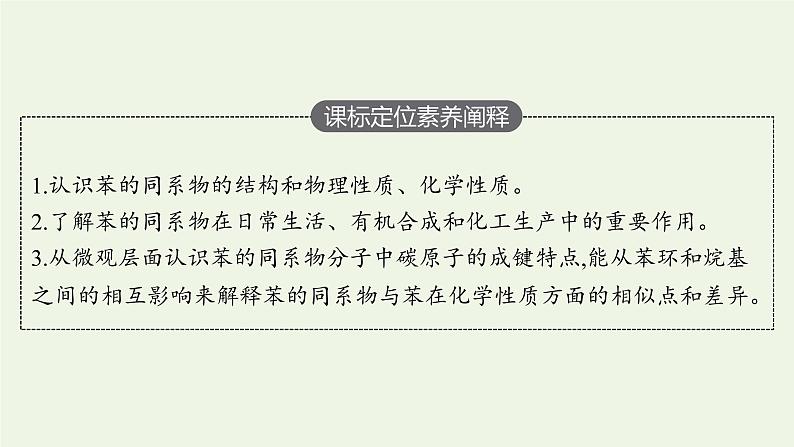 课标定位素养阐释

1.认识苯的同系物的结构和物理性质、化学性质。
2.了解苯的同系物在日常生活、有机合成和化工生产中的重要作用。
3.从微观层面认识苯的同系物分子中碳原子的成键特点,能从苯环和烷基之间的相互影响来解释苯的同系物与苯在化学性质方面的相似点和差异。